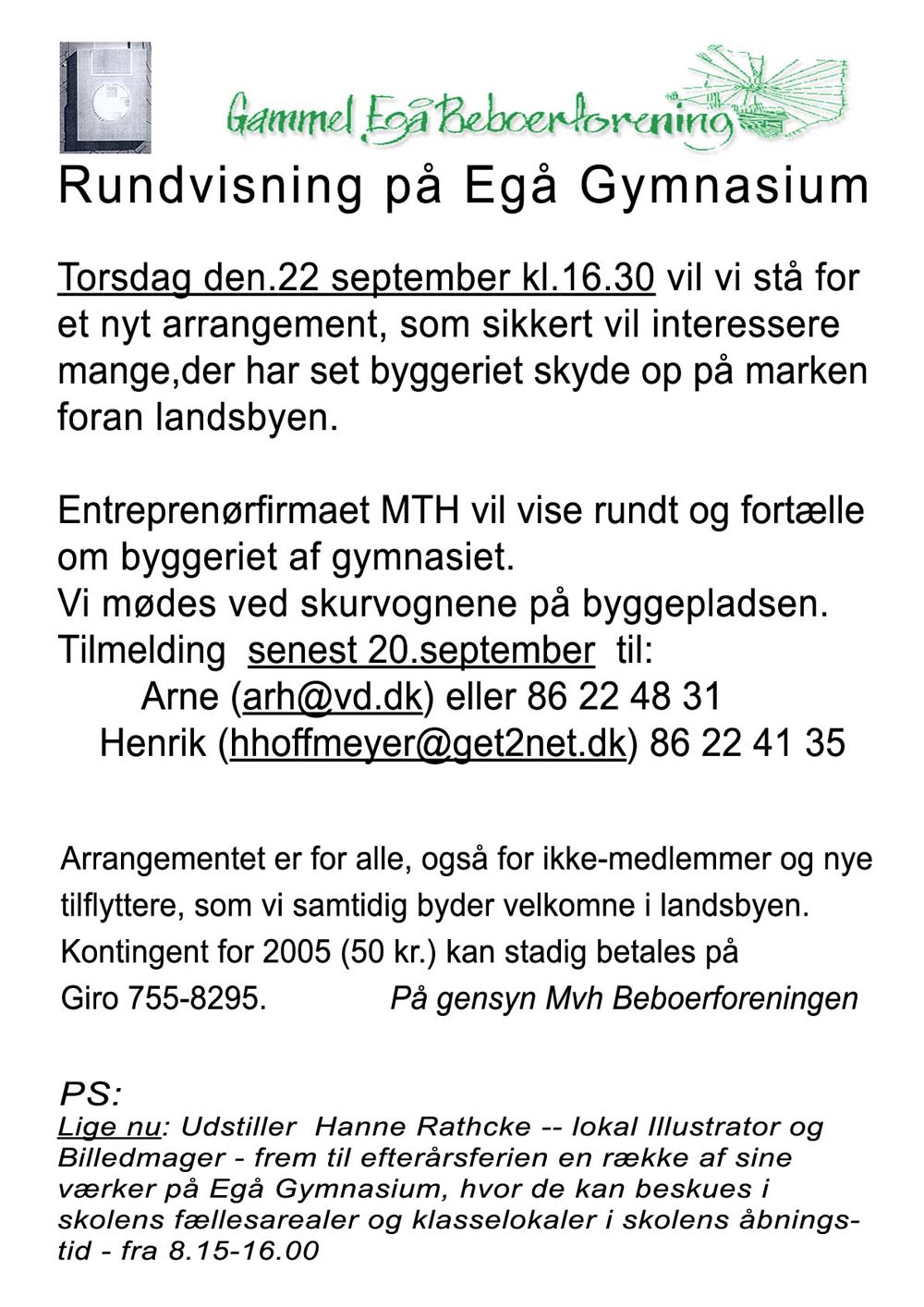 Gammel Egå Beboerforening

Rundvisning på Egå Gymnasium

Torsdag den.22 september kl.16.30 vil vi stå for et nyt arrangement, som sikkert vil interessere mange,der har set byggeriet skyde op på marken foran landsbyen.

Entreprenørfirmaet MTH vil vise rundt og fortælle om byggeriet af gymnasiet.
Vi mødes ved skurvognene på byggepladsen.
Tilmelding senest 20.september til:
Arne (arh@vd.dk) eller 86 22 48 31
Henrik (hhoffmeyer@get2net.dk) 86 22 41 35

Arrangementet er for alle, også for ikke-medlemmer og nye tilflyttere, som vi samtidig byder velkomne i landsbyen.
Kontingent for 2005 (50 kr.) kan stadig betales på Giro 755-8295. På gensyn Mvh Beboerforeningen

PS:
Lige nu: Udstiller Hanne Rathcke -- lokal Illustrator og Billedmager - frem til efterårsferien en række af sine værker på Egå Gymnasium, hvor de kan beskues i skolens fællesarealer og klasselokaler i skolens åbningstid - fra 8.15-16.00